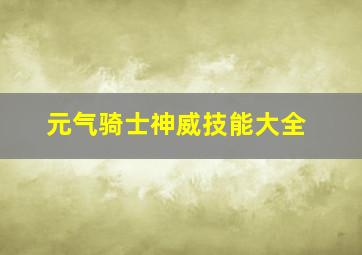 元气骑士神威技能大全